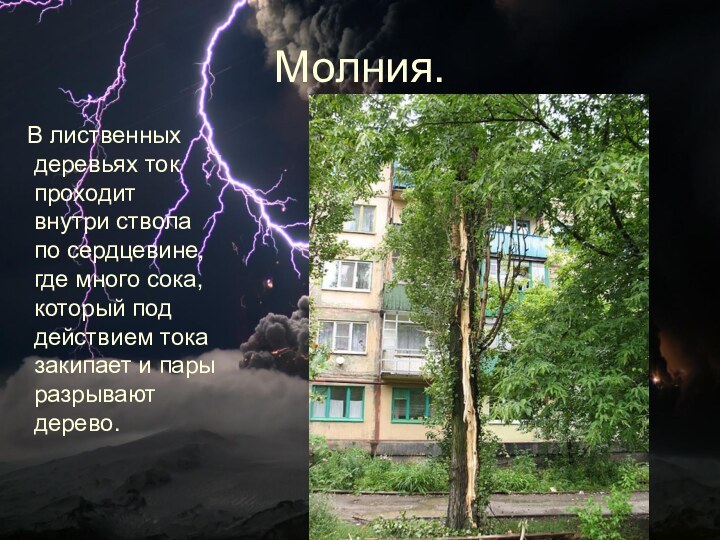 Молния.

В лиственных деревьях ток проходит внутри ствола по сердцевине, где много сока, который под действием тока закипает и пары разрывают дерево.